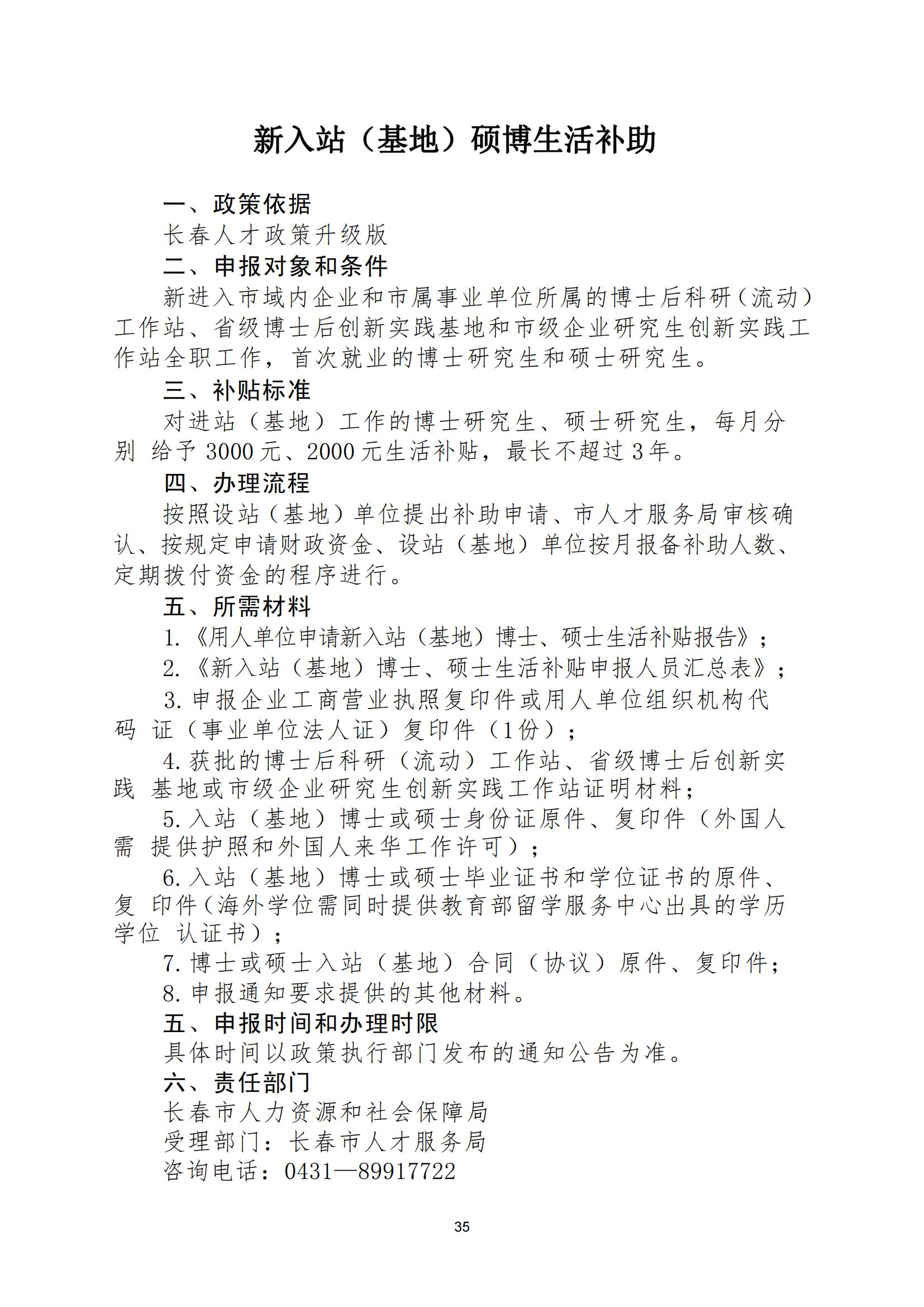 新入站（基地）硕博生活补助

一、政策依据

长春人才政策升级版

二、申报对象和条件

新进入市域内企业和市属事业单位所属的博士后科研（流动）工作站、省级博士后创新实践基地和市级企业研究生创新实践工作站全职工作，首次就业的博士研究生和硕士研究生。

三、补贴标准

对进站（基地）工作的博士研究生、硕士研究生，每月分别 给予 3000 元、2000 元生活补贴，最长不超过 3 年。

四、办理流程

按照设站（基地）单位提出补助申请、市人才服务局审核确认、按规定申请财政资金、设站（基地）单位按月报备补助人数、定期拨付资金的程序进行。

五、所需材料

1.《用人单位申请新入站（基地）博士、硕士生活补贴报告》；

2.《新入站（基地）博士、硕士生活补贴申报人员汇总表》；

3. 申报企业工商营业执照复印件或用人单位组织机构代码 证（事业单位法人证）复印件（1份）；

4. 获批的博士后科研（流动）工作站、省级博士后创新实践 基地或市级企业研究生创新实践工作站证明材料；

5. 入站（基地）博士或硕士身份证原件、复印件（外国人需 提供护照和外国人来华工作许可）；

6. 入站（基地）博士或硕士毕业证书和学位证书的原件、复 印件（海外学位需同时提供教育部留学服务中心出具的学历学位 认证书）；

7. 博士或硕士入站（基地）合同（协议）原件、复印件；

8. 申报通知要求提供的其他材料。

五、申报时间和办理时限

具体时间以政策执行部门发布的通知公告为准。

六、责任部门

长春市人力资源和社会保障局

受理部门：长春市人才服务局

咨询电话：0431—89917722

35